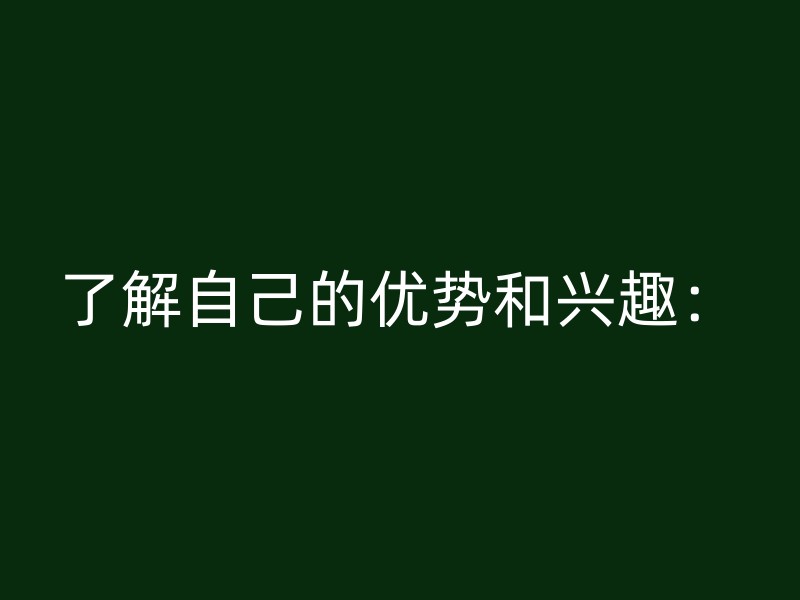 了解自己的优势和兴趣：